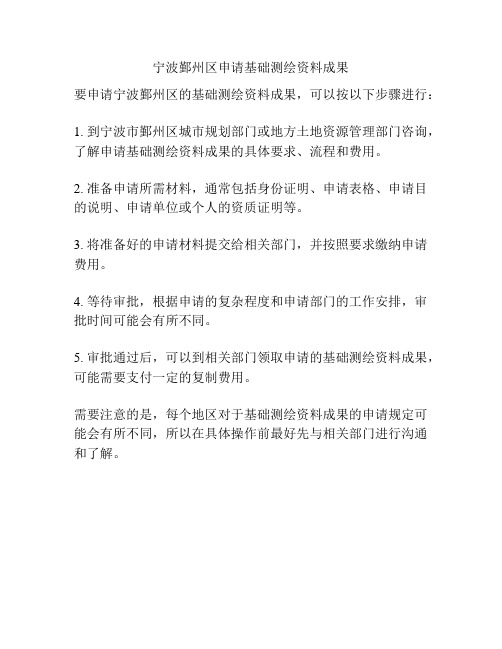 宁波鄞州区申请基础测绘资料成果

要申请宁波鄞州区的基础测绘资料成果，可以按以下步骤进行：

1. 到宁波市鄞州区城市规划部门或地方土地资源管理部门咨询，了解申请基础测绘资料成果的具体要求、流程和费用。

2. 准备申请所需材料，通常包括身份证明、申请表格、申请目的说明、申请单位或个人的资质证明等。

3. 将准备好的申请材料提交给相关部门，并按照要求缴纳申请费用。

4. 等待审批，根据申请的复杂程度和申请部门的工作安排，审批时间可能会有所不同。

5. 审批通过后，可以到相关部门领取申请的基础测绘资料成果，可能需要支付一定的复制费用。

需要注意的是，每个地区对于基础测绘资料成果的申请规定可能会有所不同，所以在具体操作前最好先与相关部门进行沟通和了解。